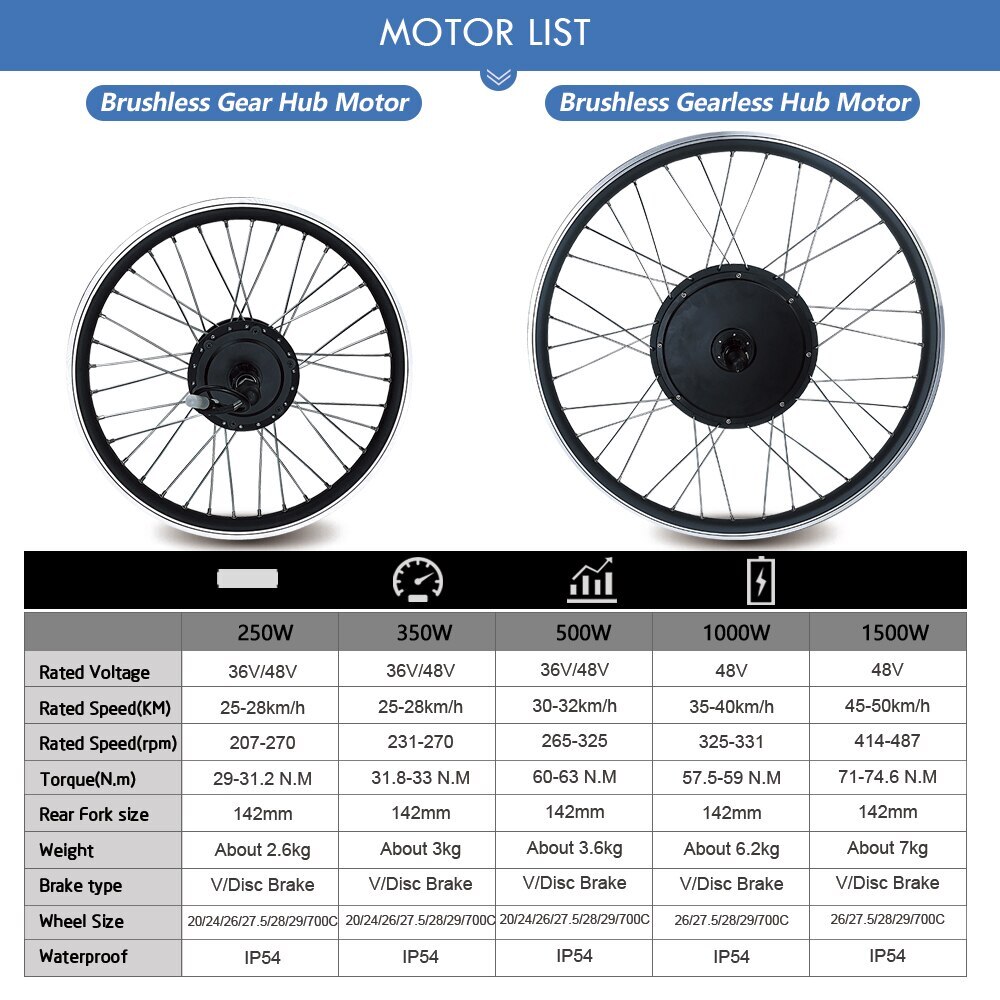 MOTOR LIST

Brushless Gear Hub Motor

Brushless Gearless Hub Motor

| | 250W | 350W | 500W | 1000W | 1500W |
|---|---|---|---|---|---|
| Rated Voltage | 36V/48V | 36V/48V | 36V/48V | 48V | 48V |
| Rated Speed(KM) | 25-28km/h | 25-28km/h | 30-32km/h | 35-40km/h | 45-50km/h |
| Rated Speed(rpm) | 207-270 | 231-270 | 265-325 | 325-331 | 414-487 |
| Torque(N.m) | 29-31.2 N.M | 31.8-33 N.M | 60-63 N.M | 57.5-59 N.M | 71-74.6 N.M |
| Rear Fork size | 142mm | 142mm | 142mm | 142mm | 142mm |
| Weight | About 2.6kg | About 3kg | About 3.6kg | About 6.2kg | About 7kg |
| Brake type | V/Disc Brake | V/Disc Brake | V/Disc Brake | V/Disc Brake | V/Disc Brake |
| Wheel Size | 20/24/26/27.5/28/29/700C | 20/24/26/27.5/28/29/700C | 20/24/26/27.5/28/29/700C | 26/27.5/28/29/700C | 26/27.5/28/29/700C |
| Waterproof | IP54 | IP54 | IP54 | IP54 | IP54 |